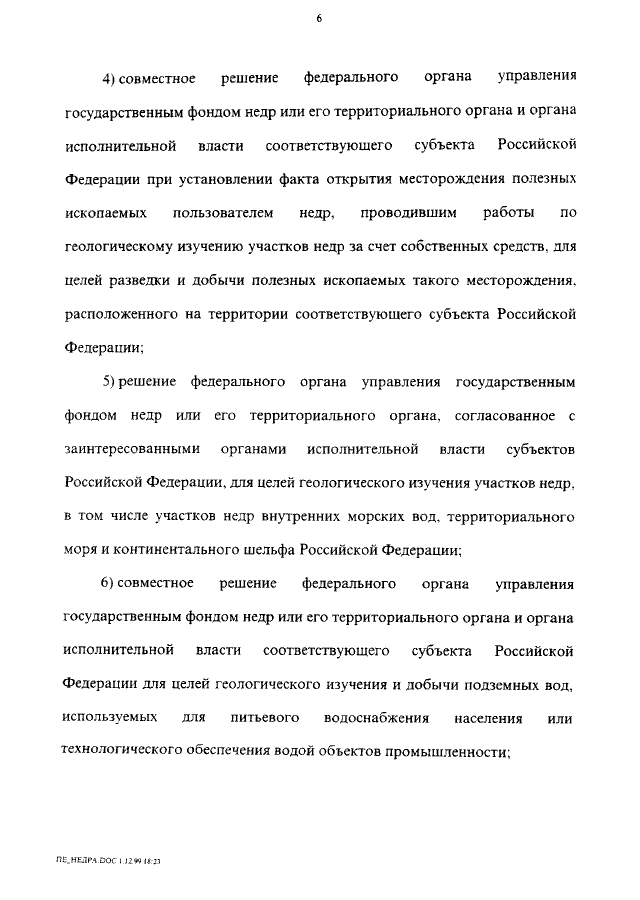 6

4) совместное решение федерального органа управления государственным фондом недр или его территориального органа и органа исполнительной власти соответствующего субъекта Российской Федерации при установлении факта открытия месторождения полезных ископаемых пользователем недр, проводившим работы по геологическому изучению участков недр за счет собственных средств, для целей разведки и добычи полезных ископаемых такого месторождения, расположенного на территории соответствующего субъекта Российской Федерации;

5) решение федерального органа управления государственным фондом недр или его территориального органа, согласованное с заинтересованными органами исполнительной власти субъектов Российской Федерации, для целей геологического изучения участков недр, в том числе участков недр внутренних морских вод, территориального моря и континентального шельфа Российской Федерации;

6) совместное решение федерального органа управления государственным фондом недр или его территориального органа и органа исполнительной власти соответствующего субъекта Российской Федерации для целей геологического изучения и добычи подземных вод, используемых для питьевого водоснабжения населения или технологического обеспечения водой объектов промышленности;

ПЕ_НЕДРА.DOC 1.12.99 18:23